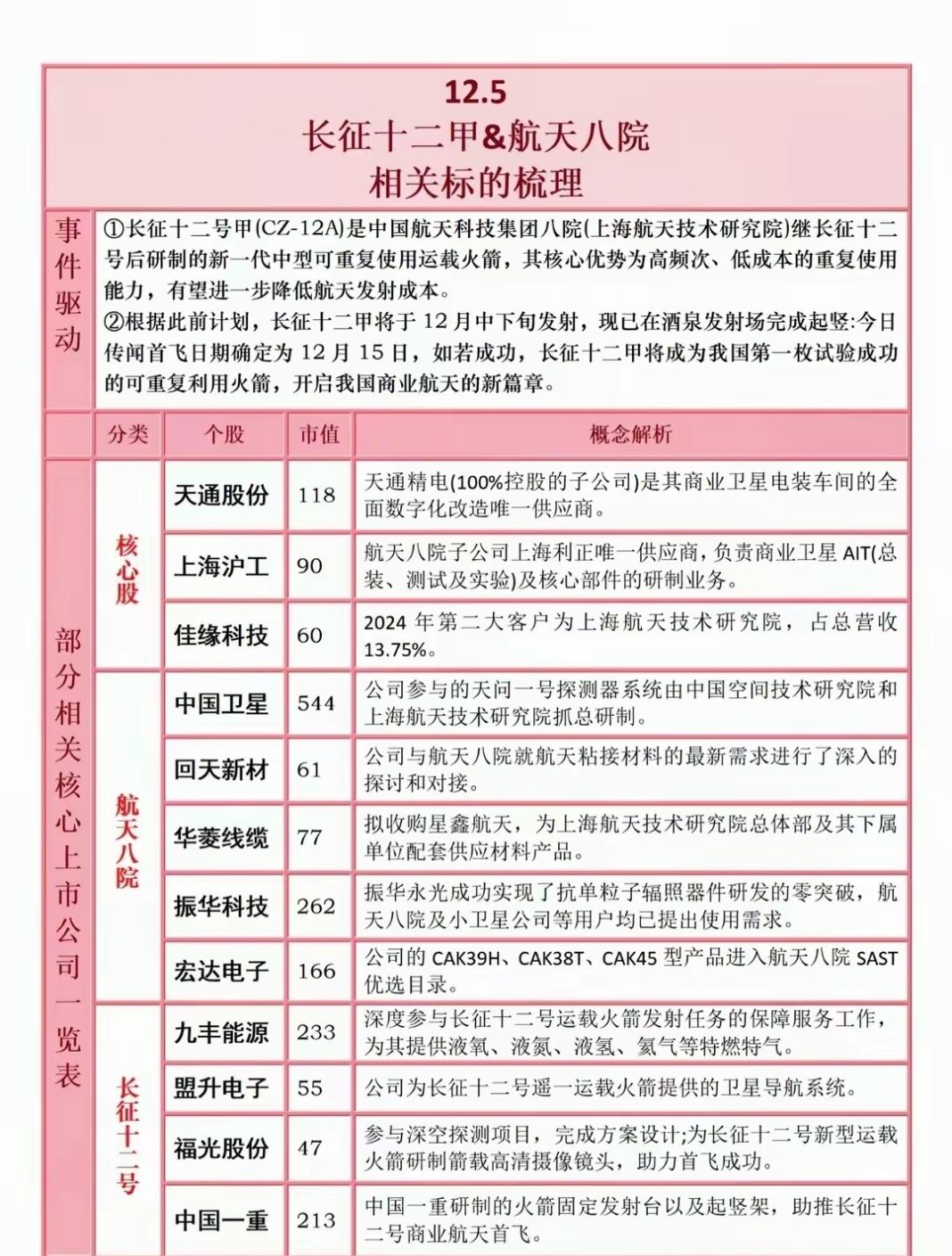 12.5
长征十二甲&航天八院
相关标的梳理

事件驱动

①长征十二号甲(CZ-12A)是中国航天科技集团八院(上海航天技术研究院)继长征十二号后研制的新一代中型可重复使用运载火箭，其核心优势为高频次、低成本的重复使用能力，有望进一步降低航天发射成本。
②根据此前计划，长征十二甲将于12月中下旬发射，现已在酒泉发射场完成起竖:今日传闻首飞日期确定为12月15日，如若成功，长征十二甲将成为我国第一枚试验成功的可重复利用火箭，开启我国商业航天的新篇章。

部分相关核心上市公司一览表

| 分类 | 个股 | 市值 | 概念解析 |
|---|---|---|---|
| 核心股 | 天通股份 | 118 | 天通精电(100%控股的子公司)是其商业卫星电装车间的全面数字化改造唯一供应商。 |
| 核心股 | 上海沪工 | 90 | 航天八院子公司上海利正唯一供应商，负责商业卫星AIT(总装、测试及实验)及核心部件的研制业务。 |
| 核心股 | 佳缘科技 | 60 | 2024年第二大客户为上海航天技术研究院，占总营收13.75%。 |
| 航天八院 | 中国卫星 | 544 | 公司参与的天问一号探测器系统由中国空间技术研究院和上海航天技术研究院抓总研制。 |
| 航天八院 | 回天新材 | 61 | 公司与航天八院就航天粘接材料的最新需求进行了深入的探讨和对接。 |
| 航天八院 | 华菱线缆 | 77 | 拟收购星鑫航天，为上海航天技术研究院总体部及其下属单位配套供应材料产品。 |
| 航天八院 | 振华科技 | 262 | 振华永光成功实现了抗单粒子辐照器件研发的零突破，航天八院及小卫星公司等用户均已提出使用需求。 |
| 航天八院 | 宏达电子 | 166 | 公司的CAK39H、CAK38T、CAK45型产品进入航天八院SAST优选目录。 |
| 长征十二号 | 九丰能源 | 233 | 深度参与长征十二号运载火箭发射任务的保障服务工作，为其提供液氧、液氮、液氢、氦气等特燃特气。 |
| 长征十二号 | 盟升电子 | 55 | 公司为长征十二号遥一运载火箭提供的卫星导航系统。 |
| 长征十二号 | 福光股份 | 47 | 参与深空探测项目，完成方案设计;为长征十二号新型运载火箭研制箭载高清摄像镜头，助力首飞成功。 |
| 长征十二号 | 中国一重 | 213 | 中国一重研制的火箭固定发射台以及起竖架，助推长征十二号商业航天首飞。 |